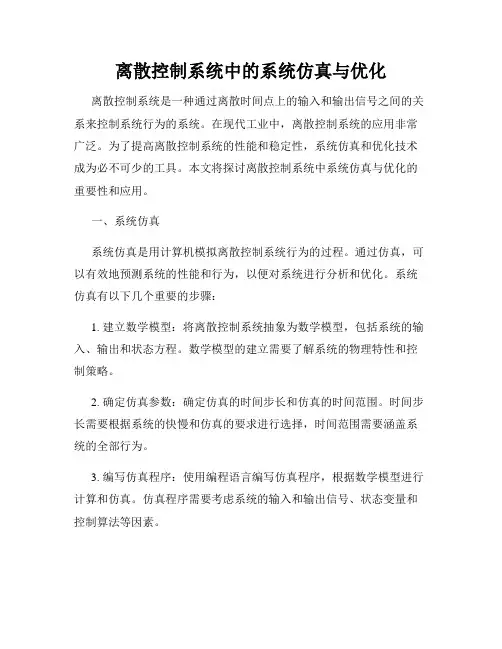 离散控制系统中的系统仿真与优化

离散控制系统是一种通过离散时间点上的输入和输出信号之间的关系来控制系统行为的系统。在现代工业中，离散控制系统的应用非常广泛。为了提高离散控制系统的性能和稳定性，系统仿真和优化技术成为必不可少的工具。本文将探讨离散控制系统中系统仿真与优化的重要性和应用。

一、系统仿真

系统仿真是用计算机模拟离散控制系统行为的过程。通过仿真，可以有效地预测系统的性能和行为，以便对系统进行分析和优化。系统仿真有以下几个重要的步骤：

1. 建立数学模型：将离散控制系统抽象为数学模型，包括系统的输入、输出和状态方程。数学模型的建立需要了解系统的物理特性和控制策略。

2. 确定仿真参数：确定仿真的时间步长和仿真的时间范围。时间步长需要根据系统的快慢和仿真的要求进行选择，时间范围需要涵盖系统的全部行为。

3. 编写仿真程序：使用编程语言编写仿真程序，根据数学模型进行计算和仿真。仿真程序需要考虑系统的输入和输出信号、状态变量和控制算法等因素。